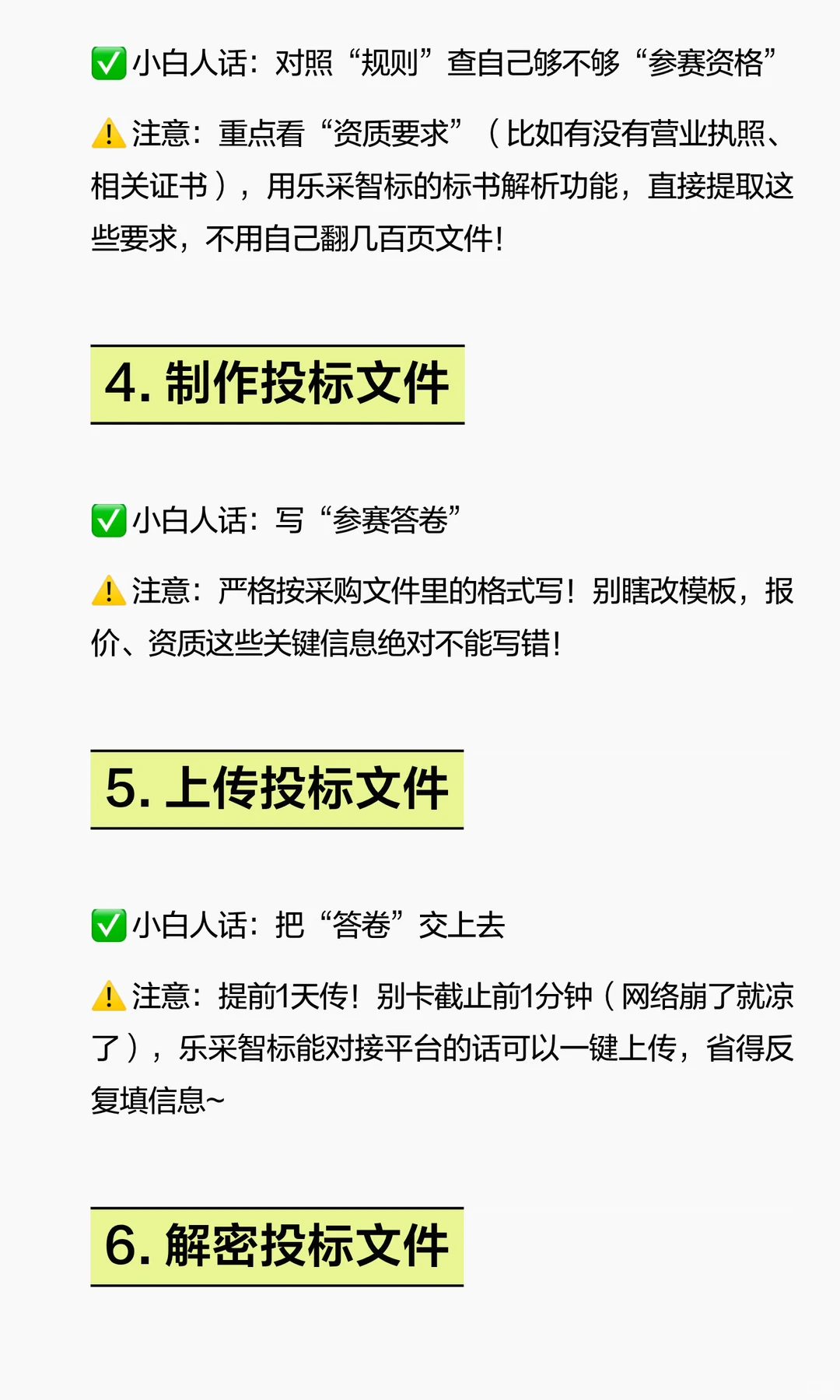 ✅小白人话：对照“规则”查自己够不够“参赛资格”

⚠️注意：重点看“资质要求”（比如有没有营业执照、相关证书），用乐采智标的标书解析功能，直接提取这些要求，不用自己翻几百页文件！

4. 制作投标文件

✅小白人话：写“参赛答卷”

⚠️注意：严格按采购文件里的格式写！别瞎改模板，报价、资质这些关键信息绝对不能写错！

5. 上传投标文件

✅小白人话：把“答卷”交上去

⚠️注意：提前1天传！别卡截止前1分钟（网络崩了就凉了），乐采智标能对接平台的话可以一键上传，省得反复填信息~

6. 解密投标文件